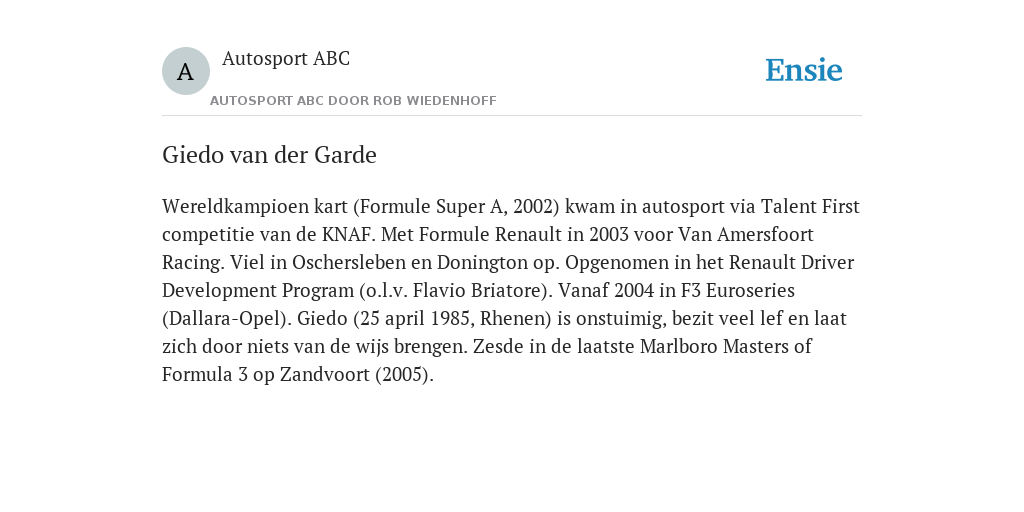 A

Autosport ABC

AUTOSPORT ABC DOOR ROB WIEDENHOFF

Ensie

Giedo van der Garde

Wereldkampioen kart (Formule Super A, 2002) kwam in autosport via Talent First competitie van de KNAF. Met Formule Renault in 2003 voor Van Amersfoort Racing. Viel in Oschersleben en Donington op. Opgenomen in het Renault Driver Development Program (o.l.v. Flavio Briatore). Vanaf 2004 in F3 Euroseries (Dallara-Opel). Giedo (25 april 1985, Rhenen) is onstuimig, bezit veel lef en laat zich door niets van de wijs brengen. Zesde in de laatste Marlboro Masters of Formula 3 op Zandvoort (2005).